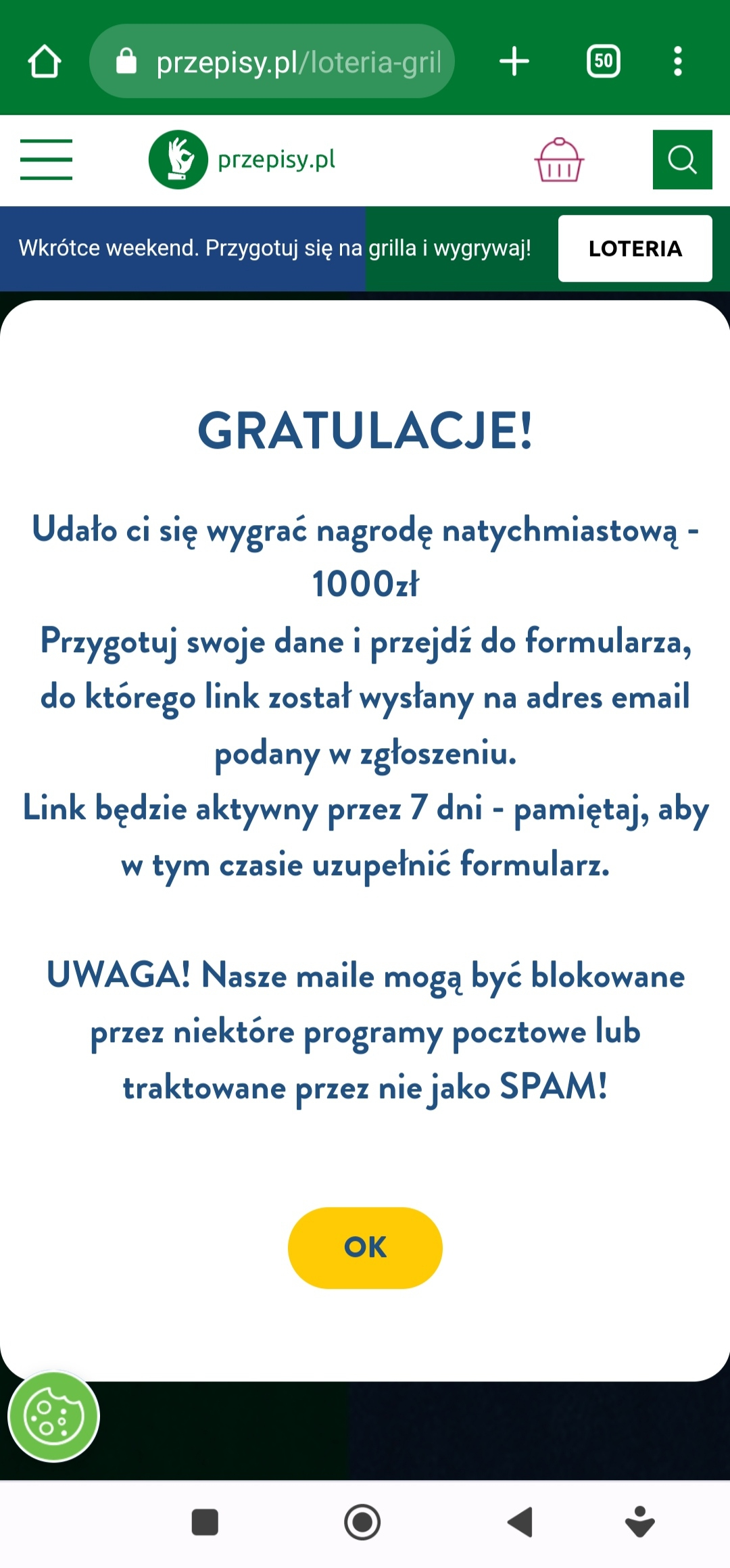 przepisy.pl/loteria-gril

50

przepisy.pl

Wkrótce weekend. Przygotuj się na grilla i wygrywaj!

LOTERIA

GRATULACJE!

Udało ci się wygrać nagrodę natychmiastową - 1000zł
Przygotuj swoje dane i przejdź do formularza, do którego link został wysłany na adres email podany w zgłoszeniu.
Link będzie aktywny przez 7 dni - pamiętaj, aby w tym czasie uzupełnić formularz.

UWAGA! Nasze maile mogą być blokowane przez niektóre programy pocztowe lub traktowane przez nie jako SPAM!

OK